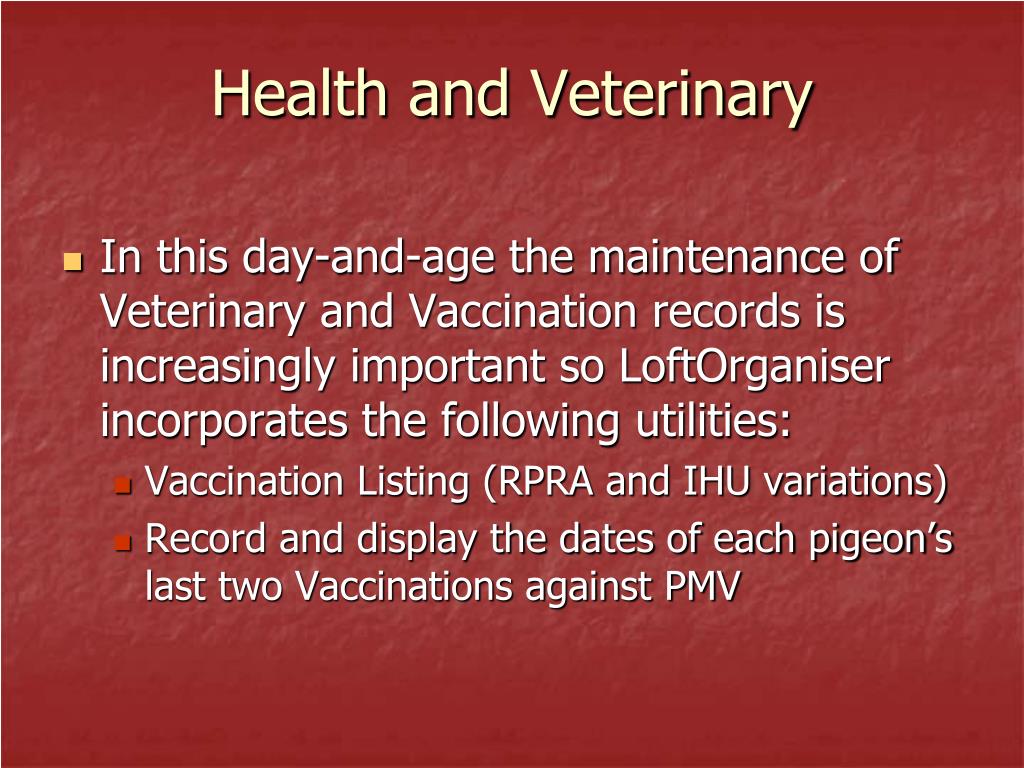 Health and Veterinary

In this day-and-age the maintenance of Veterinary and Vaccination records is increasingly important so LoftOrganiser incorporates the following utilities:

Vaccination Listing (RPRA and IHU variations)

Record and display the dates of each pigeon’s last two Vaccinations against PMV